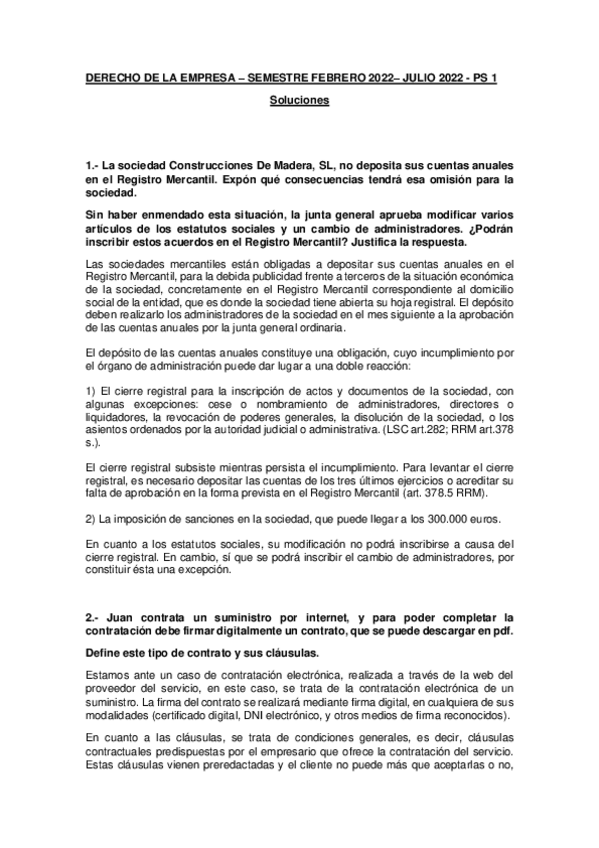 DERECHO DE LA EMPRESA – SEMESTRE FEBRERO 2022– JULIO 2022 - PS 1

Soluciones

1.- La sociedad Construcciones De Madera, SL, no deposita sus cuentas anuales en el Registro Mercantil. Expón qué consecuencias tendrá esa omisión para la sociedad.

Sin haber enmendado esta situación, la junta general aprueba modificar varios artículos de los estatutos sociales y un cambio de administradores. ¿Podrán inscribir estos acuerdos en el Registro Mercantil? Justifica la respuesta.

Las sociedades mercantiles están obligadas a depositar sus cuentas anuales en el Registro Mercantil, para la debida publicidad frente a terceros de la situación económica de la sociedad, concretamente en el Registro Mercantil correspondiente al domicilio social de la entidad, que es donde la sociedad tiene abierta su hoja registral. El depósito deben realizarlo los administradores de la sociedad en el mes siguiente a la aprobación de las cuentas anuales por la junta general ordinaria.

El depósito de las cuentas anuales constituye una obligación, cuyo incumplimiento por el órgano de administración puede dar lugar a una doble reacción:

1) El cierre registral para la inscripción de actos y documentos de la sociedad, con algunas excepciones: cese o nombramiento de administradores, directores o liquidadores, la revocación de poderes generales, la disolución de la sociedad, o los asientos ordenados por la autoridad judicial o administrativa. (LSC art.282; RRM art.378 s.).

El cierre registral subsiste mientras persista el incumplimiento. Para levantar el cierre registral, es necesario depositar las cuentas de los tres últimos ejercicios o acreditar su falta de aprobación en la forma prevista en el Registro Mercantil (art. 378.5 RRM).

2) La imposición de sanciones en la sociedad, que puede llegar a los 300.000 euros.

En cuanto a los estatutos sociales, su modificación no podrá inscribirse a causa del cierre registral. En cambio, sí que se podrá inscribir el cambio de administradores, por constituir ésta una excepción.

2.- Juan contrata un suministro por internet, y para poder completar la contratación debe firmar digitalmente un contrato, que se puede descargar en pdf.

Define este tipo de contrato y sus cláusulas.

Estamos ante un caso de contratación electrónica, realizada a través de la web del proveedor del servicio, en este caso, se trata de la contratación electrónica de un suministro. La firma del contrato se realizará mediante firma digital, en cualquiera de sus modalidades (certificado digital, DNI electrónico, y otros medios de firma reconocidos).

En cuanto a las cláusulas, se trata de condiciones generales, es decir, cláusulas contractuales predispuestas por el empresario que ofrece la contratación del servicio. Estas cláusulas vienen preredactadas y el cliente no puede más que aceptarlas o no,